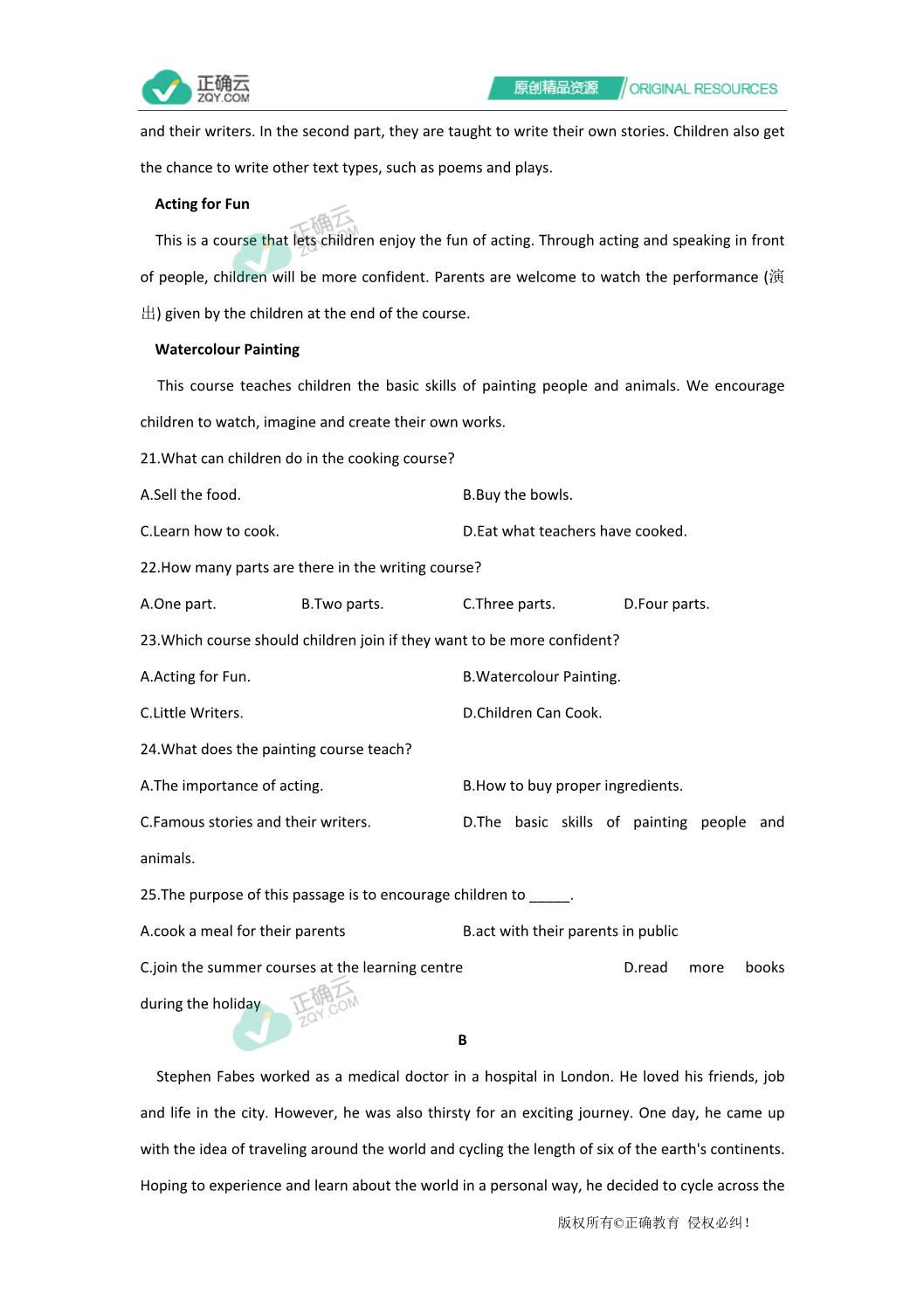 正确云
ZQY.COM

原创精品资源 ORIGINAL RESOURCES

and their writers. In the second part, they are taught to write their own stories. Children also get the chance to write other text types, such as poems and plays.

Acting for Fun

This is a course that lets children enjoy the fun of acting. Through acting and speaking in front of people, children will be more confident. Parents are welcome to watch the performance (演出) given by the children at the end of the course.

Watercolour Painting

This course teaches children the basic skills of painting people and animals. We encourage children to watch, imagine and create their own works.

21.What can children do in the cooking course?

A.Sell the food.

B.Buy the bowls.

C.Learn how to cook.

D.Eat what teachers have cooked.

22.How many parts are there in the writing course?

A.One part.

B.Two parts.

C.Three parts.

D.Four parts.

23.Which course should children join if they want to be more confident?

A.Acting for Fun.

B.Watercolour Painting.

C.Little Writers.

D.Children Can Cook.

24.What does the painting course teach?

A.The importance of acting.

B.How to buy proper ingredients.

C.Famous stories and their writers.

D.The basic skills of painting people and animals.

25.The purpose of this passage is to encourage children to _____.

A.cook a meal for their parents

B.act with their parents in public

C.join the summer courses at the learning centre

D.read more books during the holiday

正确云
ZQY.COM

B

Stephen Fabes worked as a medical doctor in a hospital in London. He loved his friends, job and life in the city. However, he was also thirsty for an exciting journey. One day, he came up with the idea of traveling around the world and cycling the length of six of the earth's continents. Hoping to experience and learn about the world in a personal way, he decided to cycle across the

版权所有©正确教育 侵权必纠!